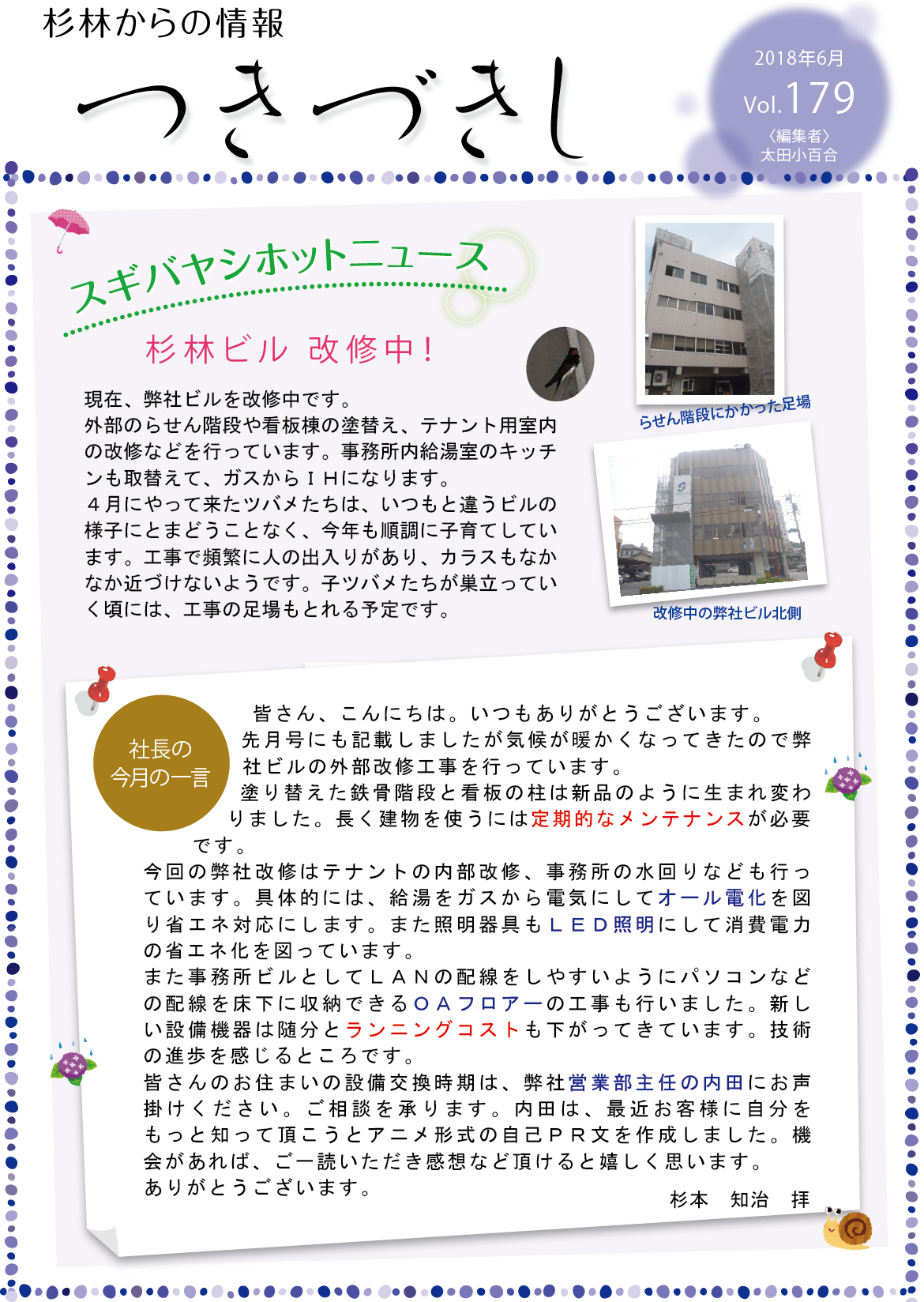 杉林からの情報

つきづきし

2018年6月
Vol.179
〈編集者〉
太田小百合

スギバヤシホットニュース

杉林ビル 改修中！

現在、弊社ビルを改修中です。
外部のらせん階段や看板棟の塗替え、テナント用室内の改修などを行っています。事務所内給湯室のキッチンも取替えて、ガスからＩＨになります。
４月にやって来たツバメたちは、いつもと違うビルの様子にとまどうことなく、今年も順調に子育てしています。工事で頻繁に人の出入りがあり、カラスもなかなか近づけないようです。子ツバメたちが巣立っていく頃には、工事の足場もとれる予定です。

らせん階段にかかった足場

改修中の弊社ビル北側

社長の今月の一言

皆さん、こんにちは。いつもありがとうございます。
先月号にも記載しましたが気候が暖かくなってきたので弊社ビルの外部改修工事を行っています。
塗り替えた鉄骨階段と看板の柱は新品のように生まれ変わりました。長く建物を使うには定期的なメンテナンスが必要です。
今回の弊社改修はテナントの内部改修、事務所の水回りなども行っています。具体的には、給湯をガスから電気にしてオール電化を図り省エネ対応にします。また照明器具もＬＥＤ照明にして消費電力の省エネ化を図っています。
また事務所ビルとしてＬＡＮの配線をしやすいようにパソコンなどの配線を床下に収納できるＯＡフロアーの工事も行いました。新しい設備機器は随分とランニングコストも下がってきています。技術の進歩を感じるところです。
皆さんのお住まいの設備交換時期は、弊社営業部主任の内田にお声掛けください。ご相談を承ります。内田は、最近お客様に自分をもっと知って頂こうとアニメ形式の自己ＰＲ文を作成しました。機会があれば、ご一読いただき感想など頂けると嬉しく思います。
ありがとうございます。
杉本　知治　拝